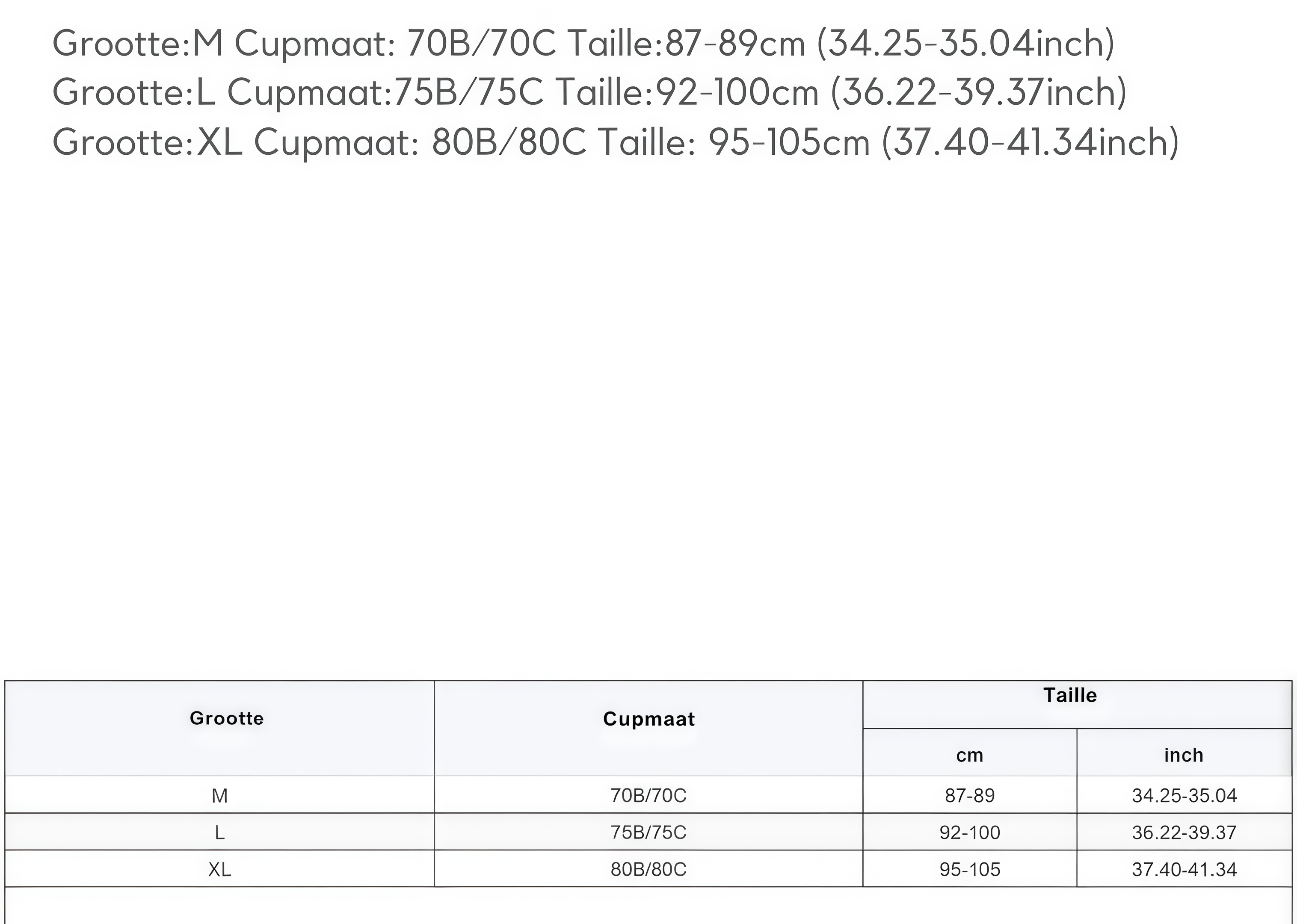 Grootte:M Cupmaat: 70B/70C Taille:87-89cm (34.25-35.04inch)
Grootte:L Cupmaat:75B/75C Taille:92-100cm (36.22-39.37inch)
Grootte:XL Cupmaat: 80B/80C Taille: 95-105cm (37.40-41.34inch)

| Grootte | Cupmaat | Taille cm | Taille inch |
|---|---|---|---|
| M | 70B/70C | 87-89 | 34.25-35.04 |
| L | 75B/75C | 92-100 | 36.22-39.37 |
| XL | 80B/80C | 95-105 | 37.40-41.34 |